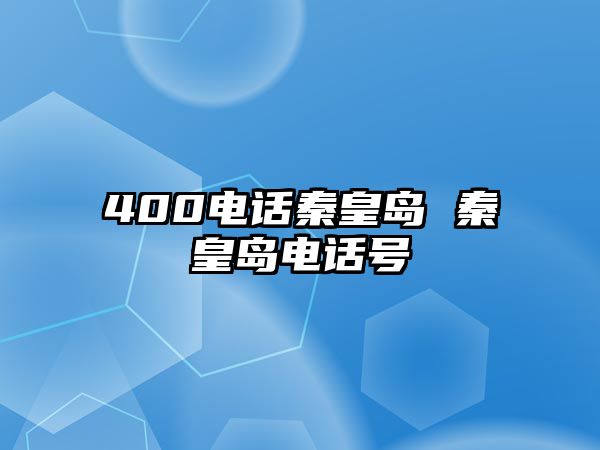 400电话秦皇岛 秦皇岛电话号